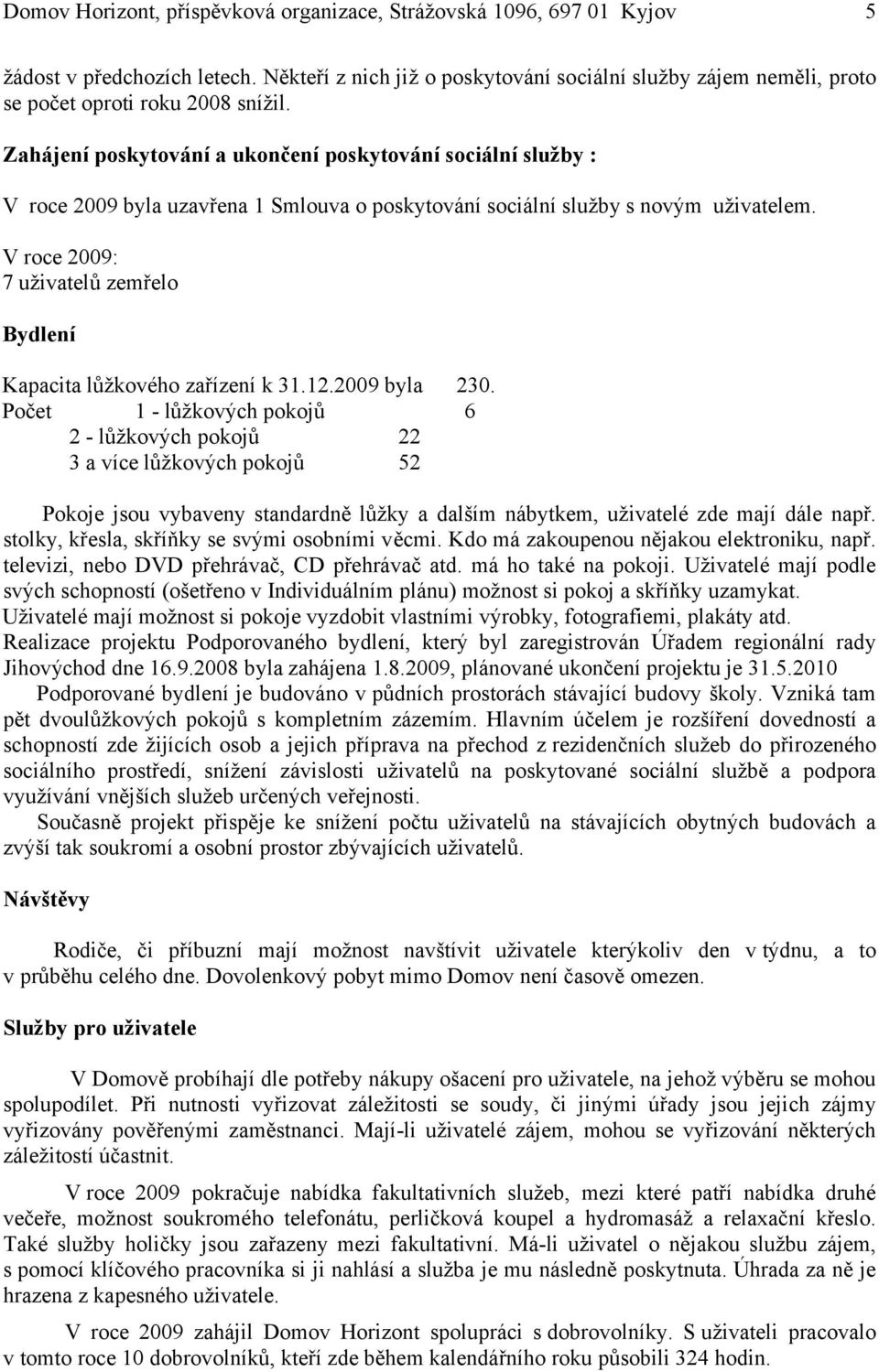 Domov Horizont, příspěvková organizace, Strážovská 1096, 697 01 Kyjov 5

žádost v předchozích letech. Někteří z nich již o poskytování sociální služby zájem neměli, proto se počet oproti roku 2008 snížil.

Zahájení poskytování a ukončení poskytování sociální služby :

V roce 2009 byla uzavřena 1 Smlouva o poskytování sociální služby s novým uživatelem.

V roce 2009:
7 uživatelů zemřelo

Bydlení

Kapacita lůžkového zařízení k 31.12.2009 byla 230.
Počet 1 - lůžkových pokojů 6
2 - lůžkových pokojů 22
3 a více lůžkových pokojů 52

Pokoje jsou vybaveny standardně lůžky a dalším nábytkem, uživatelé zde mají dále např. stolky, křesla, skříňky se svými osobními věcmi. Kdo má zakoupenou nějakou elektroniku, např. televizi, nebo DVD přehrávač, CD přehrávač atd. má ho také na pokoji. Uživatelé mají podle svých schopností (ošetřeno v Individuálním plánu) možnost si pokoj a skříňky uzamykat. Uživatelé mají možnost si pokoje vyzdobit vlastními výrobky, fotografiemi, plakáty atd.
Realizace projektu Podporovaného bydlení, který byl zaregistrován Úřadem regionální rady Jihovýchod dne 16.9.2008 byla zahájena 1.8.2009, plánované ukončení projektu je 31.5.2010
Podporované bydlení je budováno v půdních prostorách stávající budovy školy. Vzniká tam pět dvoulůžkových pokojů s kompletním zázemím. Hlavním účelem je rozšíření dovedností a schopností zde žijících osob a jejich příprava na přechod z rezidenčních služeb do přirozeného sociálního prostředí, snížení závislosti uživatelů na poskytované sociální službě a podpora využívání vnějších služeb určených veřejnosti.
Současně projekt přispěje ke snížení počtu uživatelů na stávajících obytných budovách a zvýší tak soukromí a osobní prostor zbývajících uživatelů.

Návštěvy

Rodiče, či příbuzní mají možnost navštívit uživatele kterýkoliv den v týdnu, a to v průběhu celého dne. Dovolenkový pobyt mimo Domov není časově omezen.

Služby pro uživatele

V Domově probíhají dle potřeby nákupy ošacení pro uživatele, na jehož výběru se mohou spolupodílet. Při nutnosti vyřizovat záležitosti se soudy, či jinými úřady jsou jejich zájmy vyřizovány pověřenými zaměstnanci. Mají-li uživatelé zájem, mohou se vyřizování některých záležitostí účastnit.

V roce 2009 pokračuje nabídka fakultativních služeb, mezi které patří nabídka druhé večeře, možnost soukromého telefonátu, perličková koupel a hydromasáž a relaxační křeslo. Také služby holičky jsou zařazeny mezi fakultativní. Má-li uživatel o nějakou službu zájem, s pomocí klíčového pracovníka si ji nahlásí a služba je mu následně poskytnuta. Úhrada za ně je hrazena z kapesného uživatele.

V roce 2009 zahájil Domov Horizont spolupráci s dobrovolníky. S uživateli pracovalo v tomto roce 10 dobrovolníků, kteří zde během kalendářního roku působili 324 hodin.